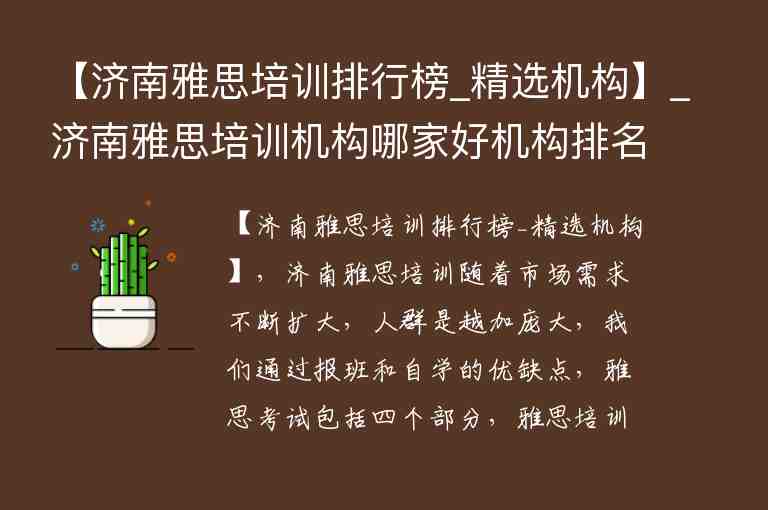 【济南雅思培训排行榜_精选机构】_济南雅思培训机构哪家好机构排名

【济南雅思培训排行榜-精选机构】，济南雅思培训随着市场需求不断扩大，人群是越加庞大，我们通过报班和自学的优缺点，雅思考试包括四个部分，雅思培训